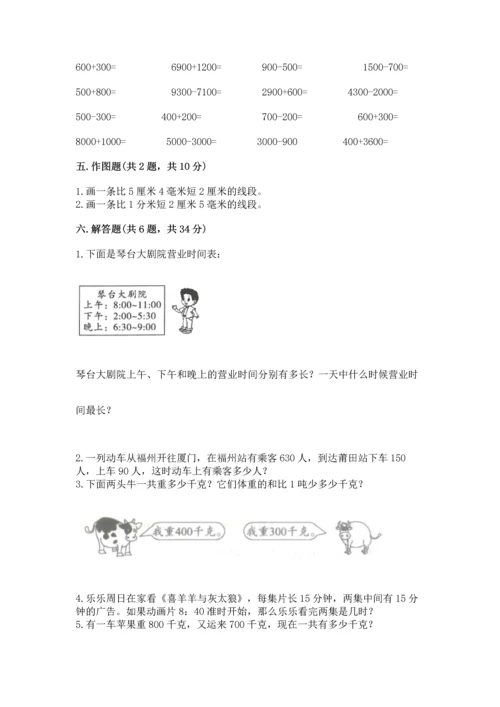 600+300=　　6900+1200=　　900-500=　　1500-700=

500+800=　　9300-7100=　　2900+600=　　4300-2000=

500-300=　　400+200=　　700-200=　　600+300=

8000+1000=　　5000-3000=　　3000-900　　400+3600=

五. 作图题(共 2 题，共 10 分)

1. 画一条比 5 厘米 4 毫米短 2 厘米的线段。
2. 画一条比 1 分米短 2 厘米 5 毫米的线段。

六. 解答题(共 6 题，共 34 分)

1. 下面是琴台大剧院营业时间表：

琴台大剧院
上午：8:00~11:00
下午：2:00~5:30
晚上：6:30~9:00

琴台大剧院上午、下午和晚上的营业时间分别有多长？一天中什么时候营业时间最长？

2. 一列动车从福州开往厦门，在福州站有乘客 630 人，到达莆田站下车 150 人，上车 90 人，这时动车上有乘客多少人？
3. 下面两头牛一共重多少千克？它们体重的和比 1 吨少多少千克？

我重400千克。　我重300千克。

4. 乐乐周日在家看《喜羊羊与灰太狼》，每集片长 15 分钟，两集中间有 15 分钟的广告。如果动画片 8：40 准时开始，那么乐乐看完两集是几时？
5. 有一车苹果重 800 千克，又运来 700 千克，现在一共有多少千克？